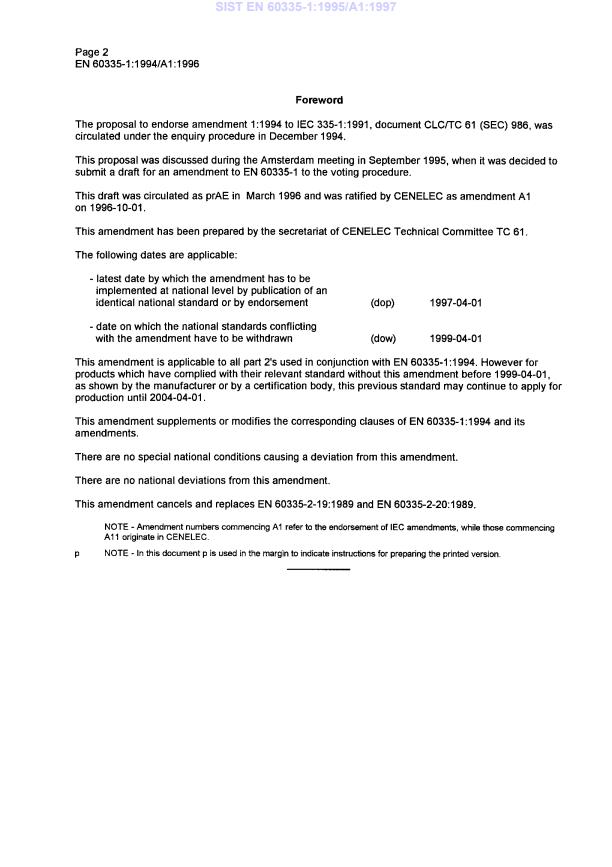 SIST EN 60335-1:1995/A1:1997

Page 2
EN 60335-1:1994/A1:1996

Foreword

The proposal to endorse amendment 1:1994 to IEC 335-1:1991, document CLC/TC 61 (SEC) 986, was circulated under the enquiry procedure in December 1994.

This proposal was discussed during the Amsterdam meeting in September 1995, when it was decided to submit a draft for an amendment to EN 60335-1 to the voting procedure.

This draft was circulated as prAE in March 1996 and was ratified by CENELEC as amendment A1 on 1996-10-01.

This amendment has been prepared by the secretariat of CENELEC Technical Committee TC 61.

The following dates are applicable:

- latest date by which the amendment has to be implemented at national level by publication of an identical national standard or by endorsement (dop) 1997-04-01

- date on which the national standards conflicting with the amendment have to be withdrawn (dow) 1999-04-01

This amendment is applicable to all part 2's used in conjunction with EN 60335-1:1994. However for products which have complied with their relevant standard without this amendment before 1999-04-01, as shown by the manufacturer or by a certification body, this previous standard may continue to apply for production until 2004-04-01.

This amendment supplements or modifies the corresponding clauses of EN 60335-1:1994 and its amendments.

There are no special national conditions causing a deviation from this amendment.

There are no national deviations from this amendment.

This amendment cancels and replaces EN 60335-2-19:1989 and EN 60335-2-20:1989.

NOTE - Amendment numbers commencing A1 refer to the endorsement of IEC amendments, while those commencing A11 originate in CENELEC.

p NOTE - In this document p is used in the margin to indicate instructions for preparing the printed version.